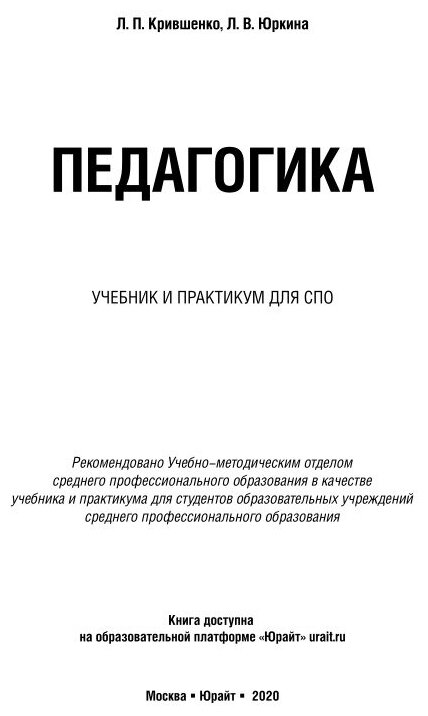 Л. П. Крившенко, Л. В. Юркина

ПЕДАГОГИКА

УЧЕБНИК И ПРАКТИКУМ ДЛЯ СПО

Рекомендовано Учебно-методическим отделом среднего профессионального образования в качестве учебника и практикума для студентов образовательных учреждений среднего профессионального образования

Книга доступна на образовательной платформе «Юрайт» urait.ru

Москва ▪ Юрайт ▪ 2020